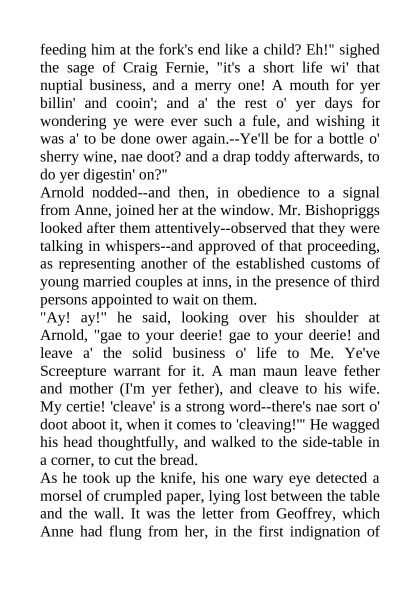 feeding him at the fork's end like a child? Eh!" sighed the sage of Craig Fernie, "it's a short life wi' that nuptial business, and a merry one! A mouth for yer billin' and cooin'; and a' the rest o' yer days for wondering ye were ever such a fule, and wishing it was a' to be done ower again.--Ye'll be for a bottle o' sherry wine, nae doot? and a drap toddy afterwards, to do yer digestin' on?"
Arnold nodded--and then, in obedience to a signal from Anne, joined her at the window. Mr. Bishopriggs looked after them attentively--observed that they were talking in whispers--and approved of that proceeding, as representing another of the established customs of young married couples at inns, in the presence of third persons appointed to wait on them.
"Ay! ay!" he said, looking over his shoulder at Arnold, "gae to your deerie! gae to your deerie! and leave a' the solid business o' life to Me. Ye've Screepture warrant for it. A man maun leave fether and mother (I'm yer fether), and cleave to his wife. My certie! 'cleave' is a strong word--there's nae sort o' doot aboot it, when it comes to 'cleaving!'" He wagged his head thoughtfully, and walked to the side-table in a corner, to cut the bread.
As he took up the knife, his one wary eye detected a morsel of crumpled paper, lying lost between the table and the wall. It was the letter from Geoffrey, which Anne had flung from her, in the first indignation of